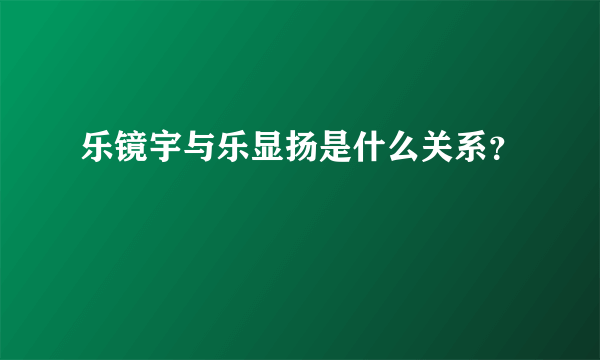 乐镜宇与乐显扬是什么关系?